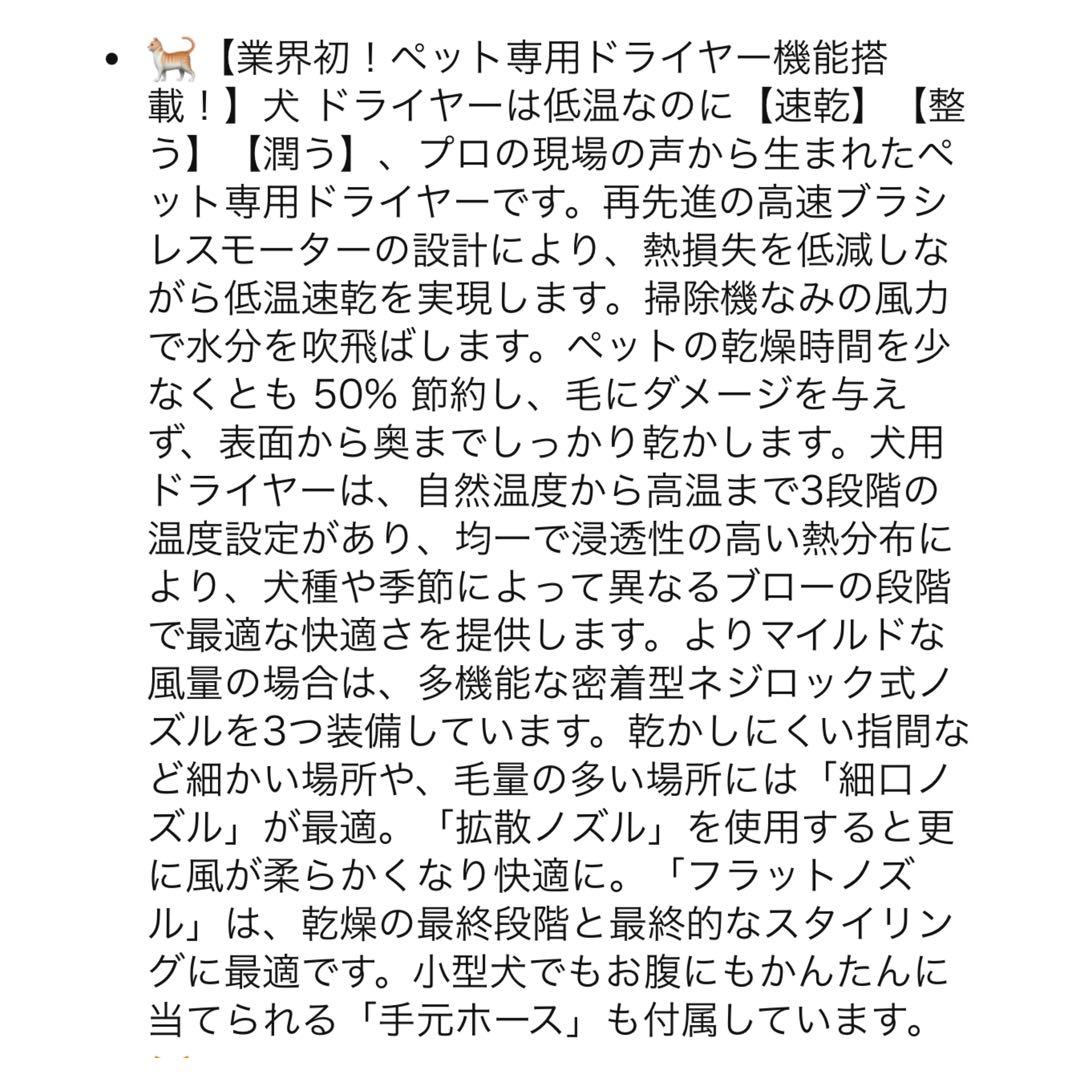 • 🐈【業界初！ペット専用ドライヤー機能搭載！】犬 ドライヤーは低温なのに【速乾】【整う】【潤う】、プロの現場の声から生まれたペット専用ドライヤーです。再先進の高速ブラシレスモーターの設計により、熱損失を低減しながら低温速乾を実現します。掃除機なみの風力で水分を吹飛ばします。ペットの乾燥時間を少なくとも 50% 節約し、毛にダメージを与えず、表面から奥までしっかり乾かします。犬用ドライヤーは、自然温度から高温まで3段階の温度設定があり、均一で浸透性の高い熱分布により、犬種や季節によって異なるブローの段階で最適な快適さを提供します。よりマイルドな風量の場合は、多機能な密着型ネジロック式ノズルを3つ装備しています。乾かしにくい指間など細かい場所や、毛量の多い場所には「細口ノズル」が最適。「拡散ノズル」を使用すると更に風が柔らかくなり快適に。「フラットノズル」は、乾燥の最終段階と最終的なスタイリングに最適です。小型犬でもお腹にもかんたんに当てられる「手元ホース」も付属しています。